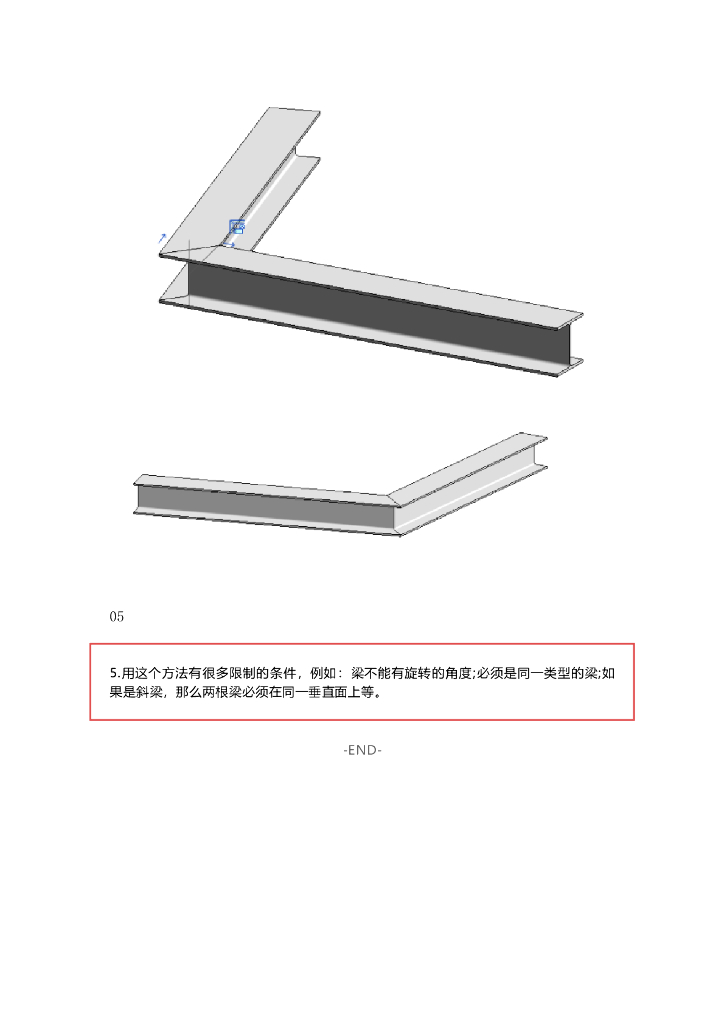 05

5.用这个方法有很多限制的条件，例如：梁不能有旋转的角度;必须是同一类型的梁;如果是斜梁，那么两根梁必须在同一垂直面上等。

-END-